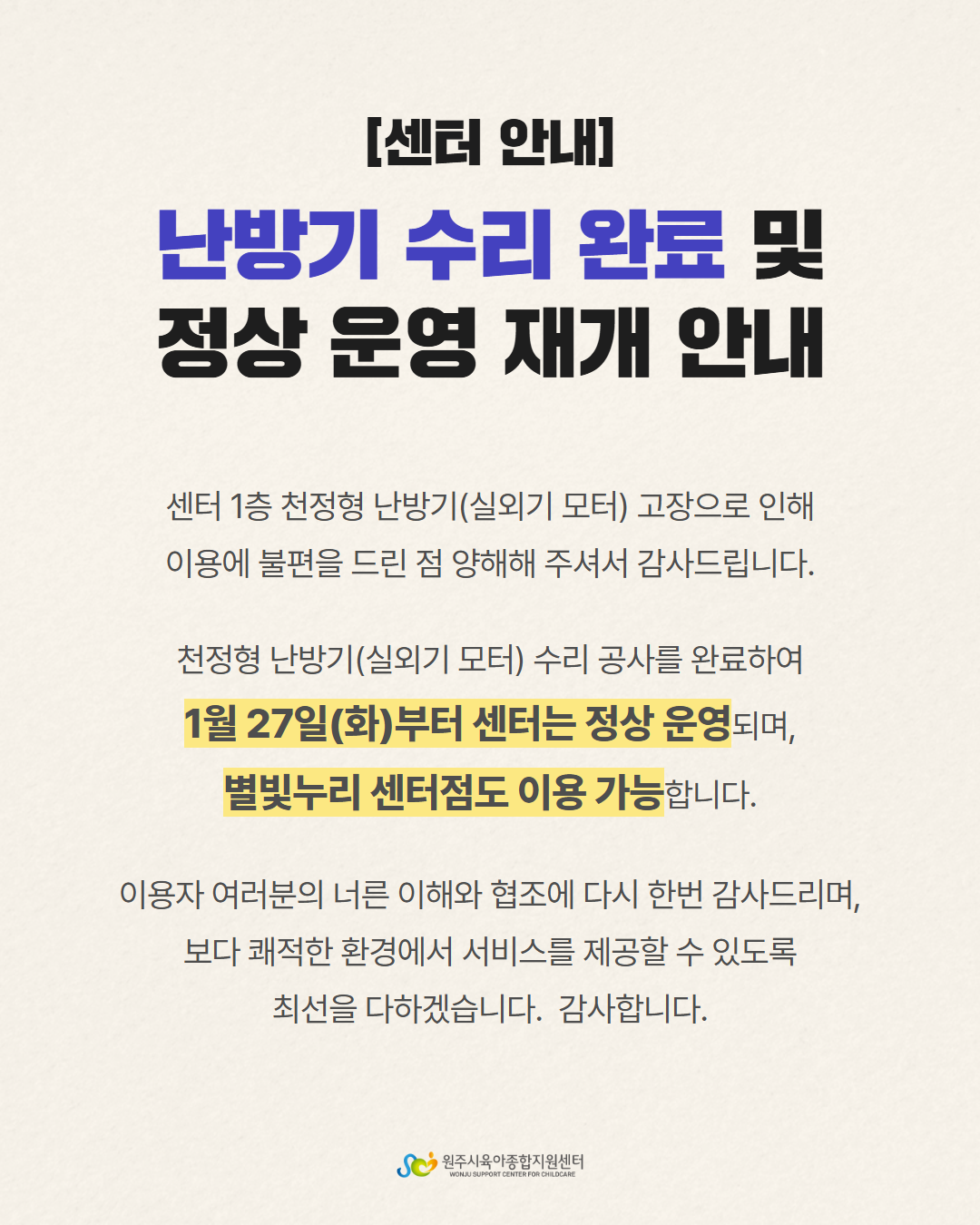 [센터 안내]

난방기 수리 완료 및
정상 운영 재개 안내

센터 1층 천정형 난방기(실외기 모터) 고장으로 인해 이용에 불편을 드린 점 양해해 주셔서 감사드립니다.

천정형 난방기(실외기 모터) 수리 공사를 완료하여 1월 27일(화)부터 센터는 정상 운영되며, 별빛누리 센터점도 이용 가능합니다.

이용자 여러분의 너른 이해와 협조에 다시 한번 감사드리며, 보다 쾌적한 환경에서 서비스를 제공할 수 있도록 최선을 다하겠습니다. 감사합니다.

원주시육아종합지원센터
WONJU SUPPORT CENTER FOR CHILDCARE